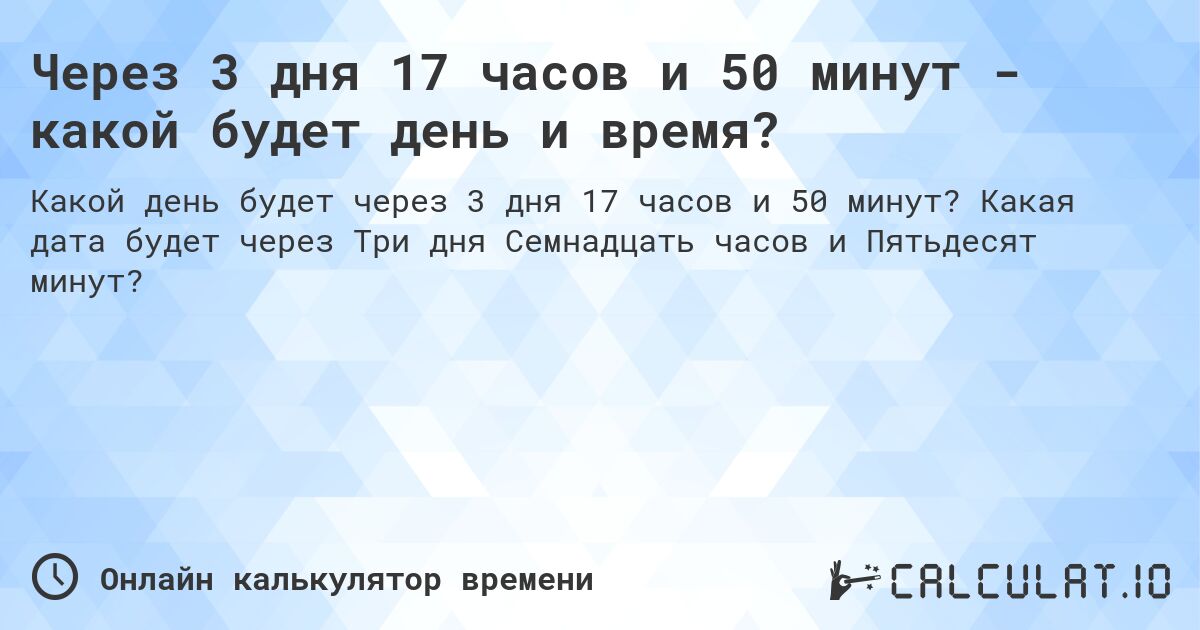 Через 3 дня 17 часов и 50 минут - какой будет день и время?

Какой день будет через 3 дня 17 часов и 50 минут? Какая дата будет через Три дня Семнадцать часов и Пятьдесят минут?

Онлайн калькулятор времени

CALCULAT.IO